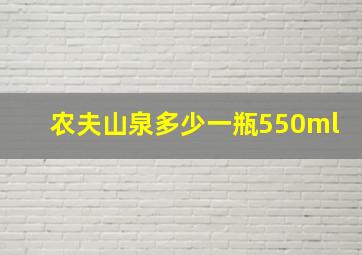 农夫山泉多少一瓶550ml